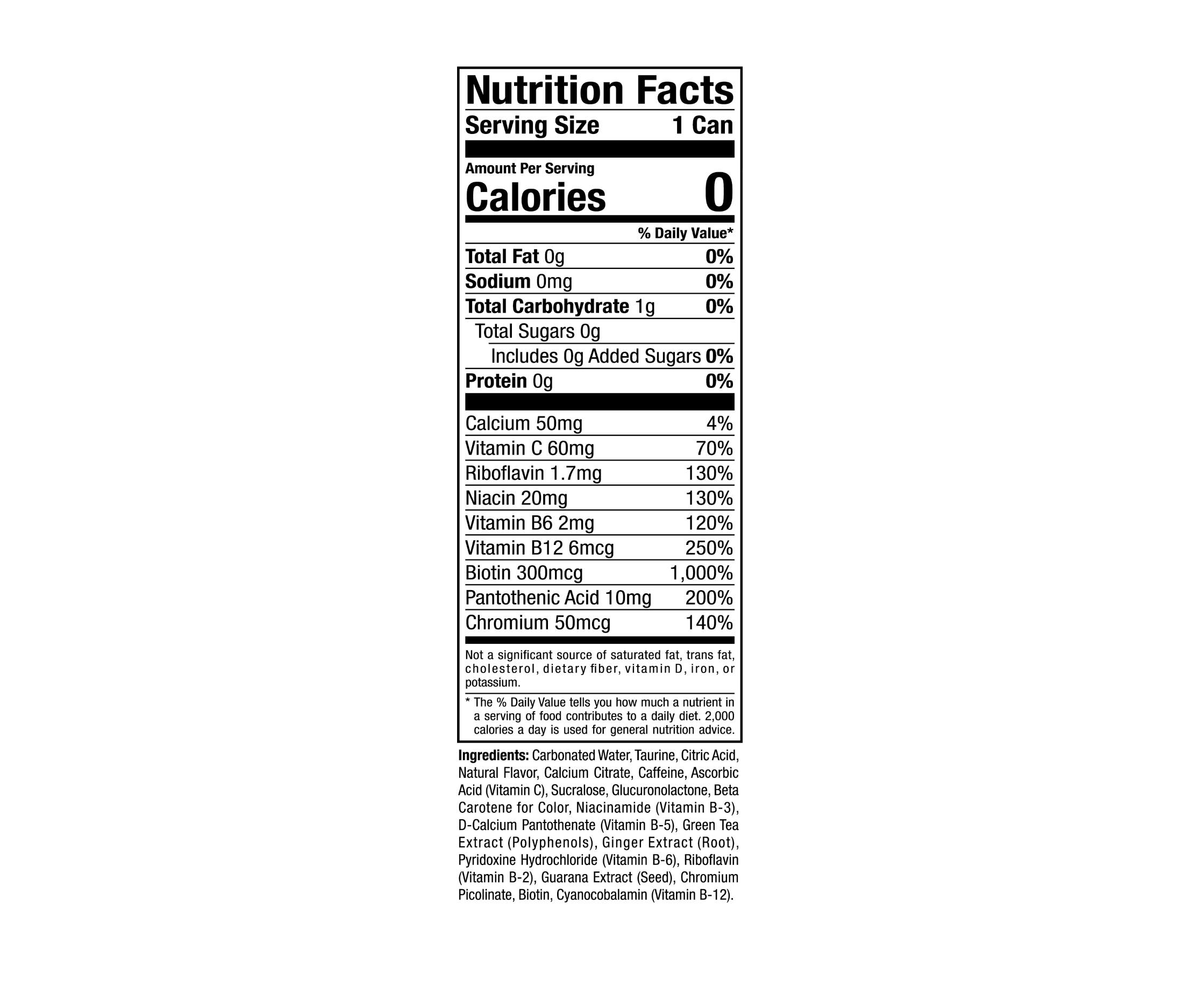 Nutrition Facts

Serving Size 1 Can

Amount Per Serving
Calories 0

% Daily Value*

Total Fat 0g 0%

Sodium 0mg 0%

Total Carbohydrate 1g 0%

Total Sugars 0g

Includes 0g Added Sugars 0%

Protein 0g 0%

Calcium 50mg 4%

Vitamin C 60mg 70%

Riboflavin 1.7mg 130%

Niacin 20mg 130%

Vitamin B6 2mg 120%

Vitamin B12 6mcg 250%

Biotin 300mcg 1,000%

Pantothenic Acid 10mg 200%

Chromium 50mcg 140%

Not a significant source of saturated fat, trans fat, cholesterol, dietary fiber, vitamin D, iron, or potassium.

* The % Daily Value tells you how much a nutrient in a serving of food contributes to a daily diet. 2,000 calories a day is used for general nutrition advice.

Ingredients: Carbonated Water, Taurine, Citric Acid, Natural Flavor, Calcium Citrate, Caffeine, Ascorbic Acid (Vitamin C), Sucralose, Glucuronolactone, Beta Carotene for Color, Niacinamide (Vitamin B-3), D-Calcium Pantothenate (Vitamin B-5), Green Tea Extract (Polyphenols), Ginger Extract (Root), Pyridoxine Hydrochloride (Vitamin B-6), Riboflavin (Vitamin B-2), Guarana Extract (Seed), Chromium Picolinate, Biotin, Cyanocobalamin (Vitamin B-12).